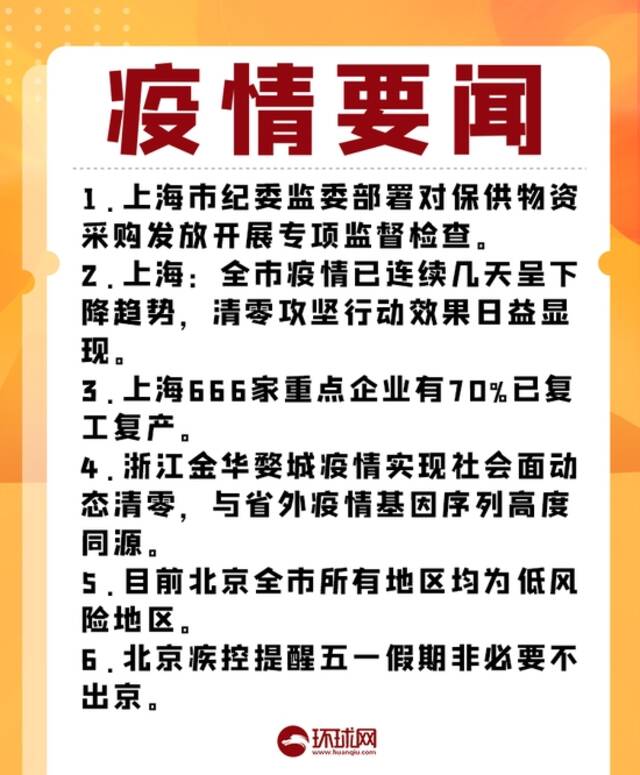 疫情要闻

1．上海市纪委监委部署对保供物资采购发放开展专项监督检查。

2．上海：全市疫情已连续几天呈下降趋势，清零攻坚行动效果日益显现。

3．上海666家重点企业有70%已复工复产。

4．浙江金华婺城疫情实现社会面动态清零，与省外疫情基因序列高度同源。

5．目前北京全市所有地区均为低风险地区。

6．北京疾控提醒五一假期非必要不出京。

环球网
www.huanqiu.com